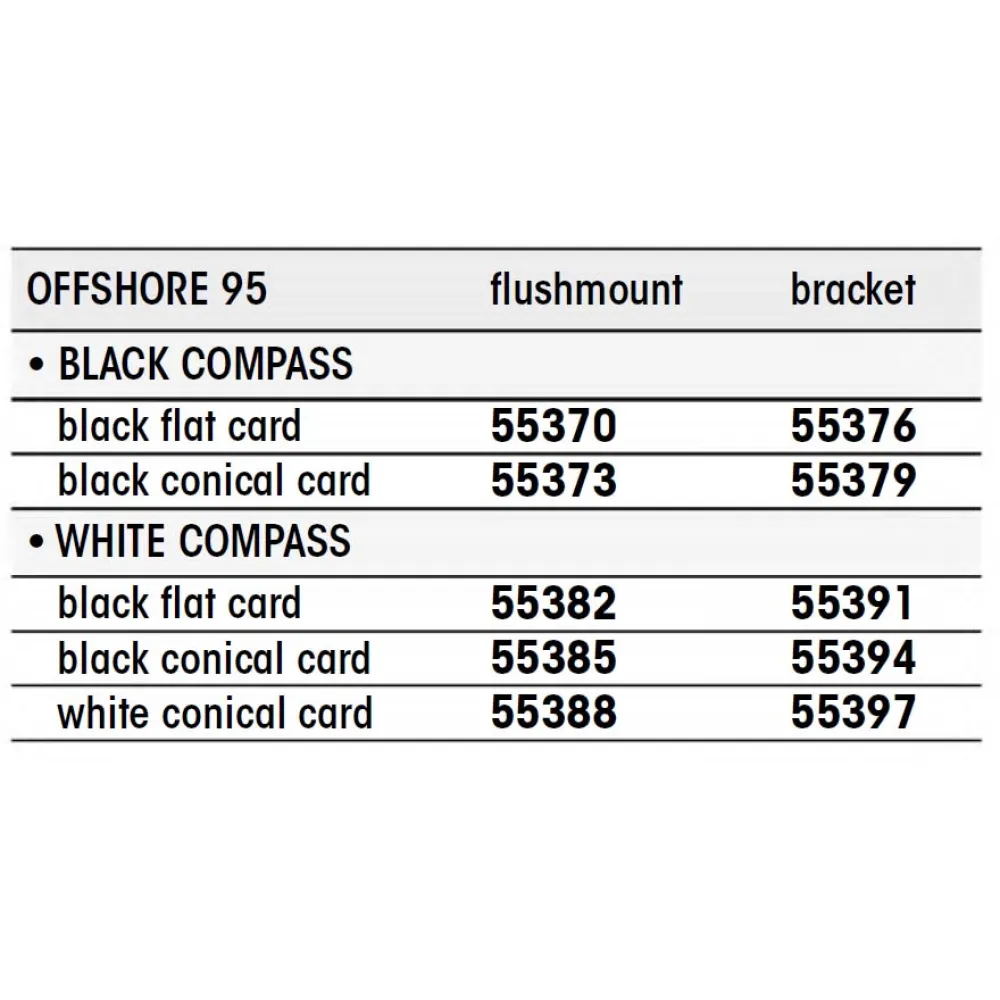 | OFFSHORE 95 | flushmount | bracket |
|---|---|---|
| • BLACK COMPASS | | |
| black flat card | 55370 | 55376 |
| black conical card | 55373 | 55379 |
| • WHITE COMPASS | | |
| black flat card | 55382 | 55391 |
| black conical card | 55385 | 55394 |
| white conical card | 55388 | 55397 |